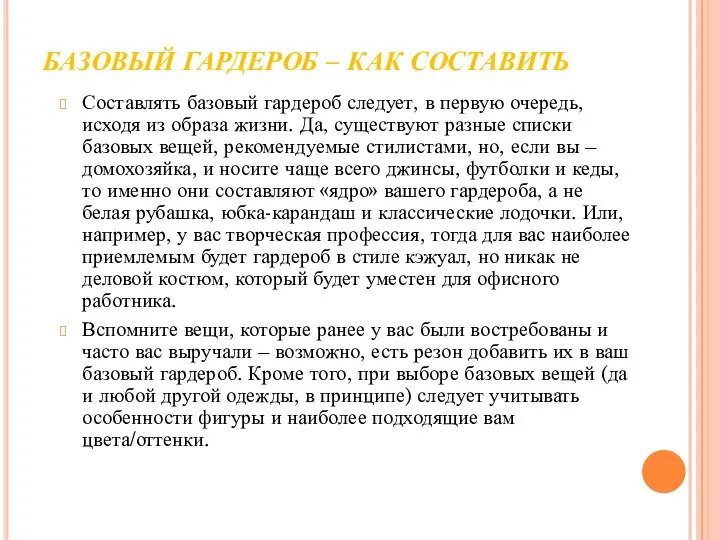 БАЗОВЫЙ ГАРДЕРОБ – КАК СОСТАВИТЬ

Составлять базовый гардероб следует, в первую очередь, исходя из образа жизни. Да, существуют разные списки базовых вещей, рекомендуемые стилистами, но, если вы – домохозяйка, и носите чаще всего джинсы, футболки и кеды, то именно они составляют «ядро» вашего гардероба, а не белая рубашка, юбка-карандаш и классические лодочки. Или, например, у вас творческая профессия, тогда для вас наиболее приемлемым будет гардероб в стиле кэжуал, но никак не деловой костюм, который будет уместен для офисного работника.

Вспомните вещи, которые ранее у вас были востребованы и часто вас выручали – возможно, есть резон добавить их в ваш базовый гардероб. Кроме того, при выборе базовых вещей (да и любой другой одежды, в принципе) следует учитывать особенности фигуры и наиболее подходящие вам цвета/оттенки.